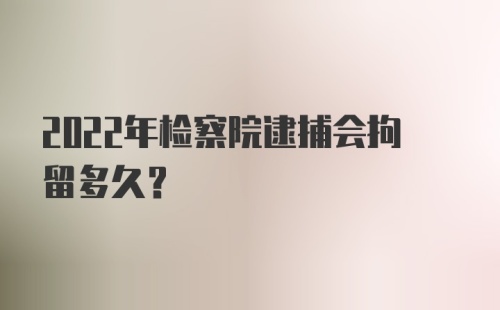 2022年检察院逮捕会拘留多久？